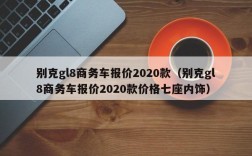 别克gl8商务车报价2020款（别克gl8商务车报价2020款价格七座内饰）